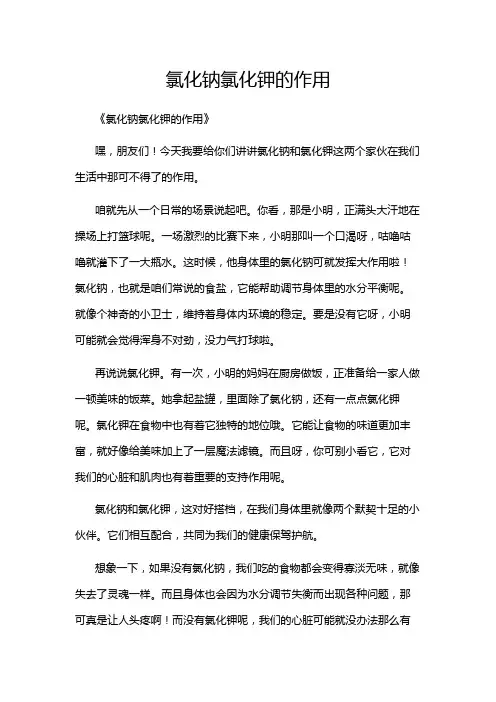 氯化钠氯化钾的作用

《氯化钠氯化钾的作用》

嘿，朋友们！今天我要给你们讲讲氯化钠和氯化钾这两个家伙在我们生活中那可不得了的作用。

咱就先从一个日常的场景说起吧。你看，那是小明，正满头大汗地在操场上打篮球呢。一场激烈的比赛下来，小明那叫一个口渴呀，咕噜咕噜就灌下了一大瓶水。这时候，他身体里的氯化钠可就发挥大作用啦！氯化钠，也就是咱们常说的食盐，它能帮助调节身体里的水分平衡呢。就像个神奇的小卫士，维持着身体内环境的稳定。要是没有它呀，小明可能就会觉得浑身不对劲，没力气打球啦。

再说说氯化钾。有一次，小明的妈妈在厨房做饭，正准备给一家人做一顿美味的饭菜。她拿起盐罐，里面除了氯化钠，还有一点点氯化钾呢。氯化钾在食物中也有着它独特的地位哦。它能让食物的味道更加丰富，就好像给美味加上了一层魔法滤镜。而且呀，你可别小看它，它对我们的心脏和肌肉也有着重要的支持作用呢。

氯化钠和氯化钾，这对好搭档，在我们身体里就像两个默契十足的小伙伴。它们相互配合，共同为我们的健康保驾护航。

想象一下，如果没有氯化钠，我们吃的食物都会变得寡淡无味，就像失去了灵魂一样。而且身体也会因为水分调节失衡而出现各种问题，那可真是让人头疼啊！而没有氯化钾呢，我们的心脏可能就没办法那么有